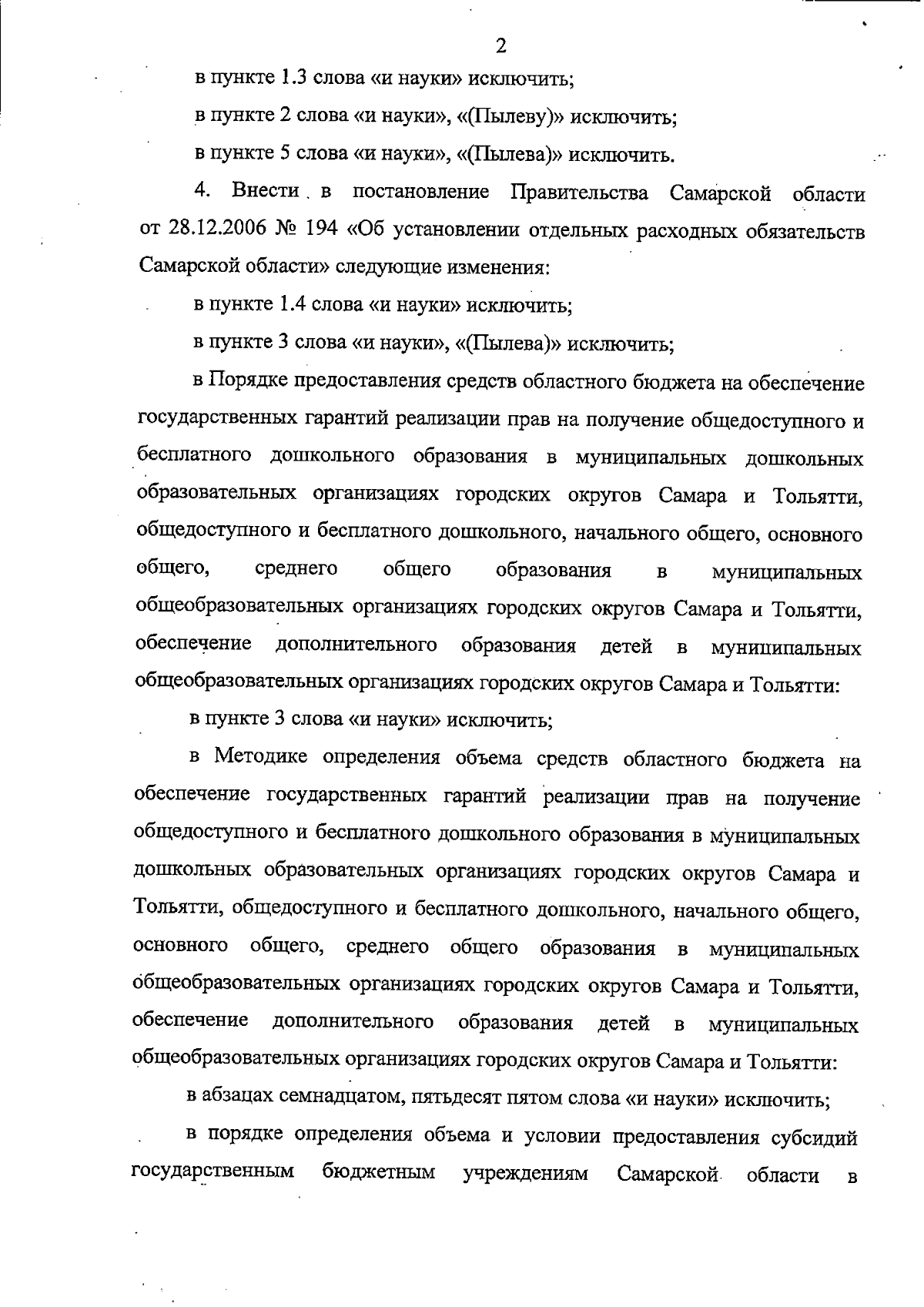 2

в пункте 1.3 слова «и науки» исключить;

в пункте 2 слова «и науки», «(Пылеву)» исключить;

в пункте 5 слова «и науки», «(Пылева)» исключить.

4. Внести в постановление Правительства Самарской области от 28.12.2006 № 194 «Об установлении отдельных расходных обязательств Самарской области» следующие изменения:

в пункте 1.4 слова «и науки» исключить;

в пункте 3 слова «и науки», «(Пылева)» исключить;

в Порядке предоставления средств областного бюджета на обеспечение государственных гарантий реализации прав на получение общедоступного и бесплатного дошкольного образования в муниципальных дошкольных образовательных организациях городских округов Самара и Тольятти, общедоступного и бесплатного дошкольного, начального общего, основного общего, среднего общего образования в муниципальных общеобразовательных организациях городских округов Самара и Тольятти, обеспечение дополнительного образования детей в муниципальных общеобразовательных организациях городских округов Самара и Тольятти:

в пункте 3 слова «и науки» исключить;

в Методике определения объема средств областного бюджета на обеспечение государственных гарантий реализации прав на получение общедоступного и бесплатного дошкольного образования в муниципальных дошкольных образовательных организациях городских округов Самара и Тольятти, общедоступного и бесплатного дошкольного, начального общего, основного общего, среднего общего образования в муниципальных общеобразовательных организациях городских округов Самара и Тольятти, обеспечение дополнительного образования детей в муниципальных общеобразовательных организациях городских округов Самара и Тольятти:

в абзацах семнадцатом, пятьдесят пятом слова «и науки» исключить;

в порядке определения объема и условии предоставления субсидий государственным бюджетным учреждениям Самарской области в